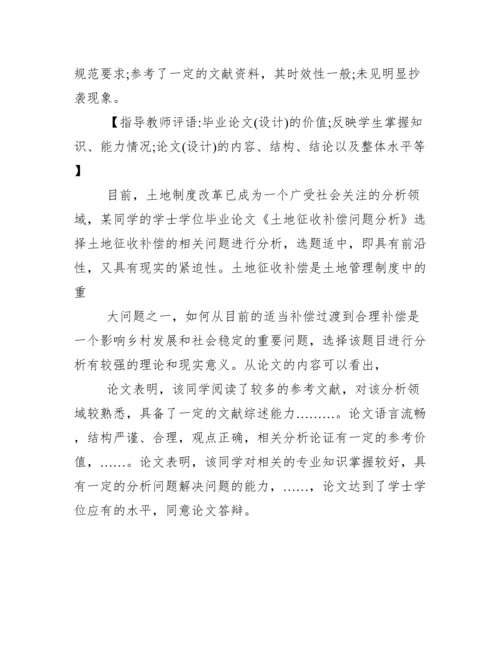 规范要求;参考了一定的文献资料，其时效性一般;未见明显抄袭现象。

【指导教师评语:毕业论文(设计)的价值;反映学生掌握知识、能力情况;论文(设计)的内容、结构、结论以及整体水平等】

目前，土地制度改革已成为一个广受社会关注的分析领域，某同学的学士学位毕业论文《土地征收补偿问题分析》选择土地征收补偿的相关问题进行分析，选题适中，即具有前沿性，又具有现实的紧迫性。土地征收补偿是土地管理制度中的重

大问题之一，如何从目前的适当补偿过渡到合理补偿是一个影响乡村发展和社会稳定的重要问题，选择该题目进行分析有较强的理论和现实意义。从论文的内容可以看出，

论文表明，该同学阅读了较多的参考文献，对该分析领域较熟悉，具备了一定的文献综述能力………。论文语言流畅，结构严谨、合理，观点正确，相关分析论证有一定的参考价值，……。论文表明，该同学对相关的专业知识掌握较好，具有一定的分析问题解决问题的能力，……，论文达到了学士学位应有的水平，同意论文答辩。